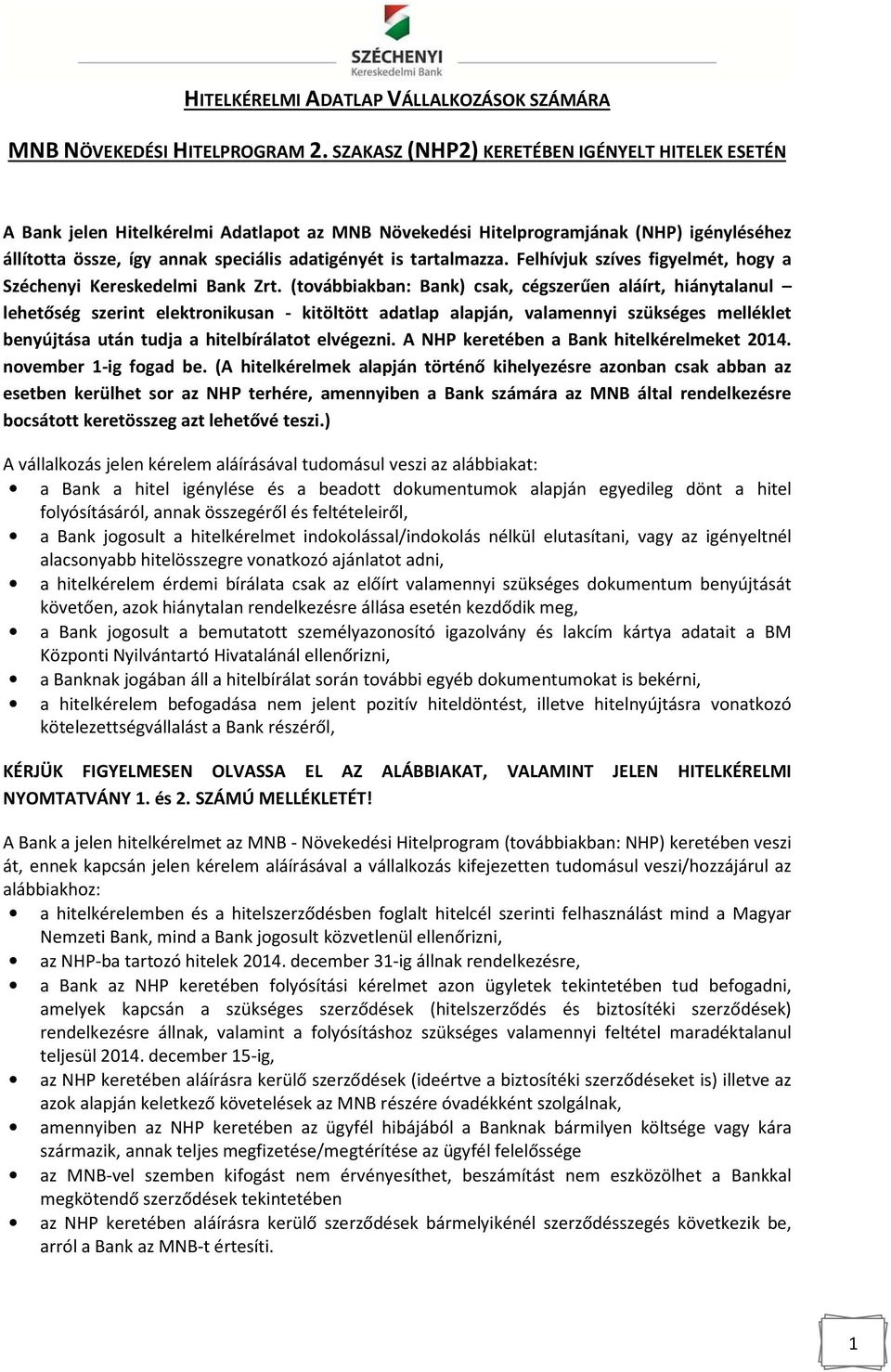 SZÉCHENYI
Kereskedelmi Bank

HITELKÉRELMI ADATLAP VÁLLALKOZÁSOK SZÁMÁRA

MNB NÖVEKEDÉSI HITELPROGRAM 2. SZAKASZ (NHP2) KERETÉBEN IGÉNYELT HITELEK ESETÉN

A Bank jelen Hitelkérelmi Adatlapot az MNB Növekedési Hitelprogramjának (NHP) igényléséhez állította össze, így annak speciális adatigényét is tartalmazza. Felhívjuk szíves figyelmét, hogy a Széchenyi Kereskedelmi Bank Zrt. (továbbiakban: Bank) csak, cégszerűen aláírt, hiánytalanul – lehetőség szerint elektronikusan - kitöltött adatlap alapján, valamennyi szükséges melléklet benyújtása után tudja a hitelbírálatot elvégezni. A NHP keretében a Bank hitelkérelmeket 2014. november 1-ig fogad be. (A hitelkérelmek alapján történő kihelyezésre azonban csak abban az esetben kerülhet sor az NHP terhére, amennyiben a Bank számára az MNB által rendelkezésre bocsátott keretösszeg azt lehetővé teszi.)

A vállalkozás jelen kérelem aláírásával tudomásul veszi az alábbiakat:
• a Bank a hitel igénylése és a beadott dokumentumok alapján egyedileg dönt a hitel folyósításáról, annak összegéről és feltételeiről,
• a Bank jogosult a hitelkérelmet indokolással/indokolás nélkül elutasítani, vagy az igényeltnél alacsonyabb hitelösszegre vonatkozó ajánlatot adni,
• a hitelkérelem érdemi bírálata csak az előírt valamennyi szükséges dokumentum benyújtását követően, azok hiánytalan rendelkezésre állása esetén kezdődik meg,
• a Bank jogosult a bemutatott személyazonosító igazolvány és lakcím kártya adatait a BM Központi Nyilvántartó Hivatalánál ellenőrizni,
• a Banknak jogában áll a hitelbírálat során további egyéb dokumentumokat is bekérni,
• a hitelkérelem befogadása nem jelent pozitív hiteldöntést, illetve hitelnyújtásra vonatkozó kötelezettségvállalást a Bank részéről,

KÉRJÜK FIGYELMESEN OLVASSA EL AZ ALÁBBIAKAT, VALAMINT JELEN HITELKÉRELMI NYOMTATVÁNY 1. és 2. SZÁMÚ MELLÉKLETÉT!

A Bank a jelen hitelkérelmet az MNB - Növekedési Hitelprogram (továbbiakban: NHP) keretében veszi át, ennek kapcsán jelen kérelem aláírásával a vállalkozás kifejezetten tudomásul veszi/hozzájárul az alábbiakhoz:
• a hitelkérelemben és a hitelszerződésben foglalt hitelcél szerinti felhasználást mind a Magyar Nemzeti Bank, mind a Bank jogosult közvetlenül ellenőrizni,
• az NHP-ba tartozó hitelek 2014. december 31-ig állnak rendelkezésre,
• a Bank az NHP keretében folyósítási kérelmet azon ügyletek tekintetében tud befogadni, amelyek kapcsán a szükséges szerződések (hitelszerződés és biztosítéki szerződések) rendelkezésre állnak, valamint a folyósításhoz szükséges valamennyi feltétel maradéktalanul teljesül 2014. december 15-ig,
• az NHP keretében aláírásra kerülő szerződések (ideértve a biztosítéki szerződéseket is) illetve az azok alapján keletkező követelések az MNB részére óvadékként szolgálnak,
• amennyiben az NHP keretében az ügyfél hibájából a Banknak bármilyen költsége vagy kára származik, annak teljes megfizetése/megtérítése az ügyfél felelőssége
• az MNB-vel szemben kifogást nem érvényesíthet, beszámítást nem eszközölhet a Bankkal megkötendő szerződések tekintetében
• az NHP keretében aláírásra kerülő szerződések bármelyikénél szerződésszegés következik be, arról a Bank az MNB-t értesíti.

1